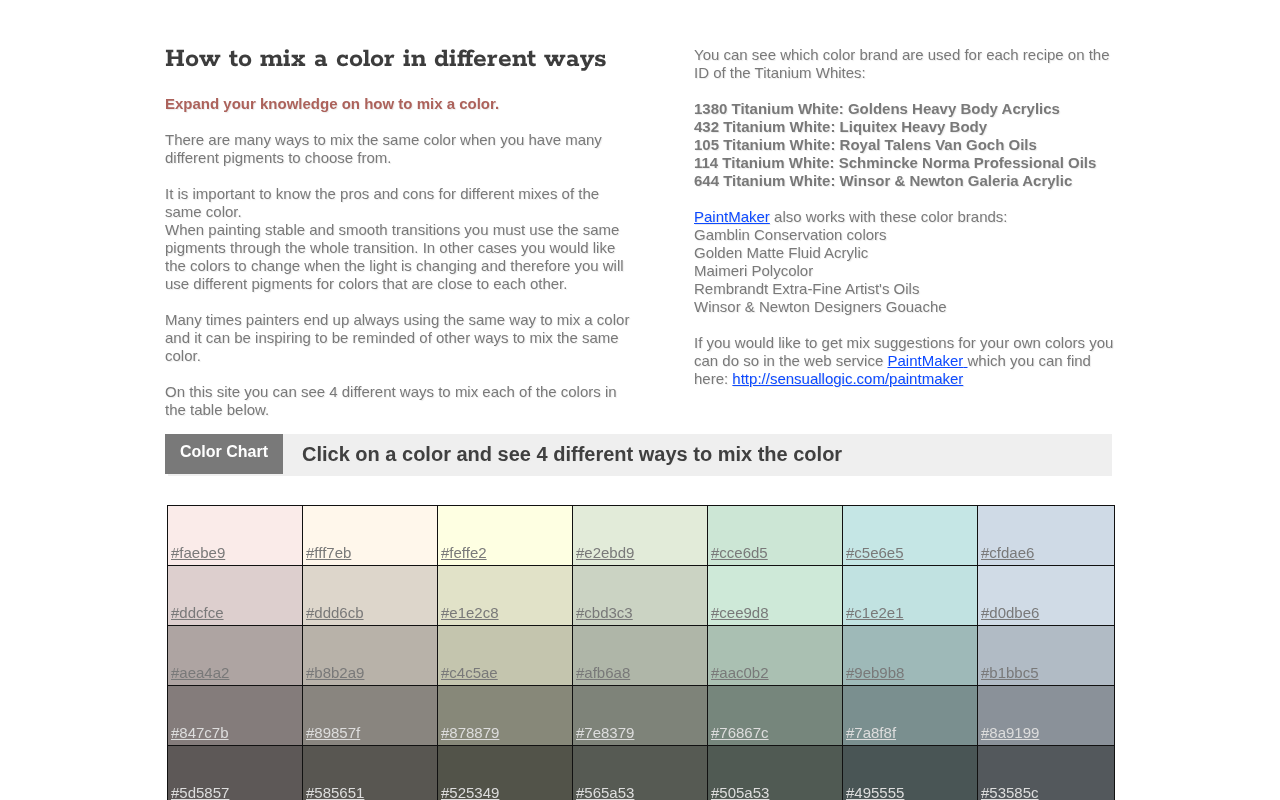 How to mix a color in different ways

Expand your knowledge on how to mix a color.

There are many ways to mix the same color when you have many different pigments to choose from.

It is important to know the pros and cons for different mixes of the same color.
When painting stable and smooth transitions you must use the same pigments through the whole transition. In other cases you would like the colors to change when the light is changing and therefore you will use different pigments for colors that are close to each other.

Many times painters end up always using the same way to mix a color and it can be inspiring to be reminded of other ways to mix the same color.

On this site you can see 4 different ways to mix each of the colors in the table below.

You can see which color brand are used for each recipe on the ID of the Titanium Whites:

1380 Titanium White: Goldens Heavy Body Acrylics
432 Titanium White: Liquitex Heavy Body
105 Titanium White: Royal Talens Van Goch Oils
114 Titanium White: Schmincke Norma Professional Oils
644 Titanium White: Winsor & Newton Galeria Acrylic

PaintMaker also works with these color brands:
Gamblin Conservation colors
Golden Matte Fluid Acrylic
Maimeri Polycolor
Rembrandt Extra-Fine Artist's Oils
Winsor & Newton Designers Gouache

If you would like to get mix suggestions for your own colors you can do so in the web service PaintMaker which you can find here: http://sensuallogic.com/paintmaker

Color Chart

Click on a color and see 4 different ways to mix the color

| #faebe9 | #fff7eb | #feffe2 | #e2ebd9 | #cce6d5 | #c5e6e5 | #cfdae6 |
|---|---|---|---|---|---|---|
| #ddcfce | #ddd6cb | #e1e2c8 | #cbd3c3 | #cee9d8 | #c1e2e1 | #d0dbe6 |
| #aea4a2 | #b8b2a9 | #c4c5ae | #afb6a8 | #aac0b2 | #9eb9b8 | #b1bbc5 |
| #847c7b | #89857f | #878879 | #7e8379 | #76867c | #7a8f8f | #8a9199 |
| #5d5857 | #585651 | #525349 | #565a53 | #505a53 | #495555 | #53585c |